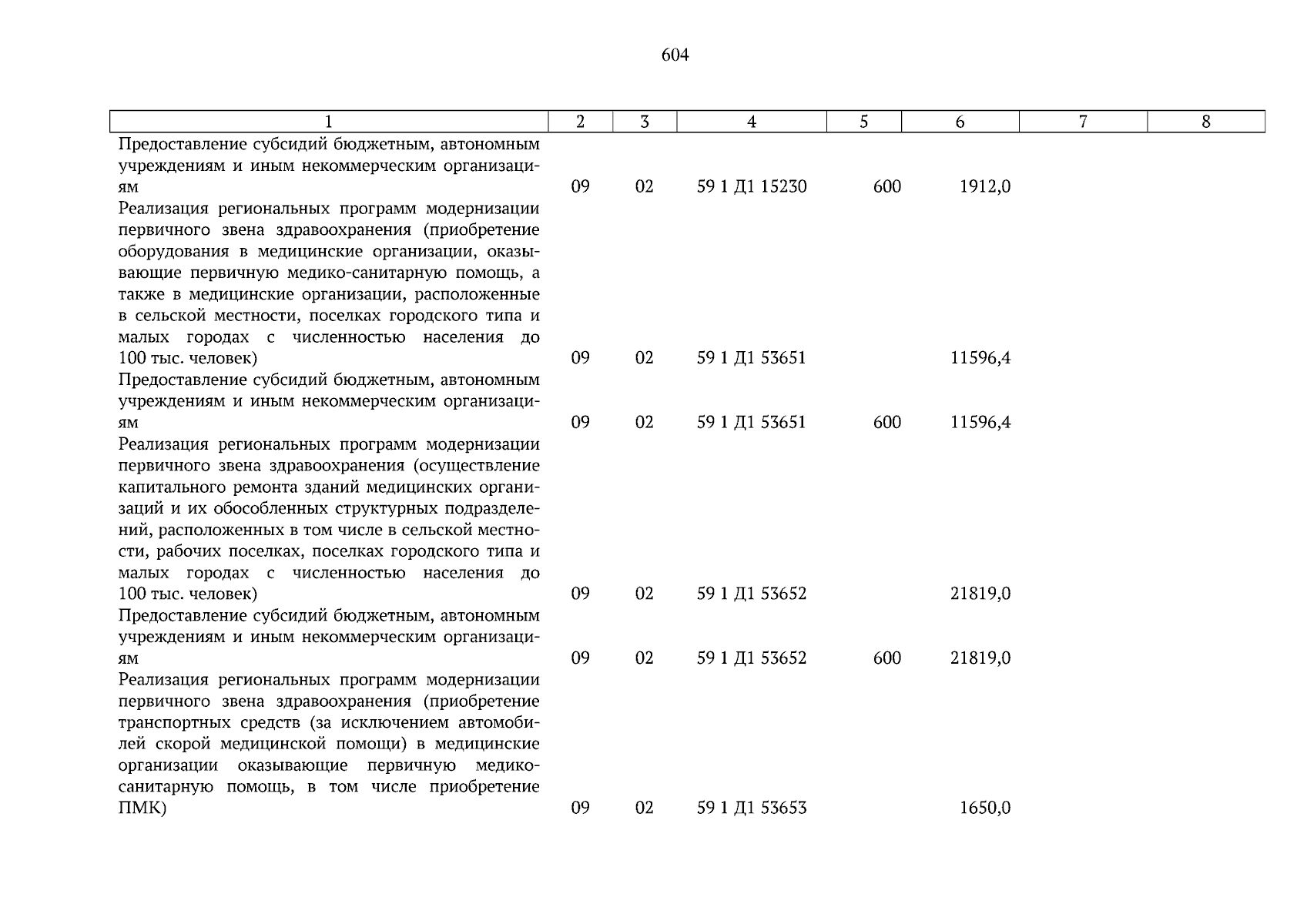 604

| 1 | 2 | 3 | 4 | 5 | 6 | 7 | 8 |
|---|---|---|---|---|---|---|---|
| Предоставление субсидий бюджетным, автономным учреждениям и иным некоммерческим организациям | 09 | 02 | 59 1 Д1 15230 | 600 | 1912,0 | | |
| Реализация региональных программ модернизации первичного звена здравоохранения (приобретение оборудования в медицинские организации, оказывающие первичную медико-санитарную помощь, а также в медицинские организации, расположенные в сельской местности, поселках городского типа и малых городах с численностью населения до 100 тыс. человек) | 09 | 02 | 59 1 Д1 53651 | | 11596,4 | | |
| Предоставление субсидий бюджетным, автономным учреждениям и иным некоммерческим организациям | 09 | 02 | 59 1 Д1 53651 | 600 | 11596,4 | | |
| Реализация региональных программ модернизации первичного звена здравоохранения (осуществление капитального ремонта зданий медицинских организаций и их обособленных структурных подразделений, расположенных в том числе в сельской местности, рабочих поселках, поселках городского типа и малых городах с численностью населения до 100 тыс. человек) | 09 | 02 | 59 1 Д1 53652 | | 21819,0 | | |
| Предоставление субсидий бюджетным, автономным учреждениям и иным некоммерческим организациям | 09 | 02 | 59 1 Д1 53652 | 600 | 21819,0 | | |
| Реализация региональных программ модернизации первичного звена здравоохранения (приобретение транспортных средств (за исключением автомобилей скорой медицинской помощи) в медицинские организации оказывающие первичную медико-санитарную помощь, в том числе приобретение ПМК) | 09 | 02 | 59 1 Д1 53653 | | 1650,0 | | |